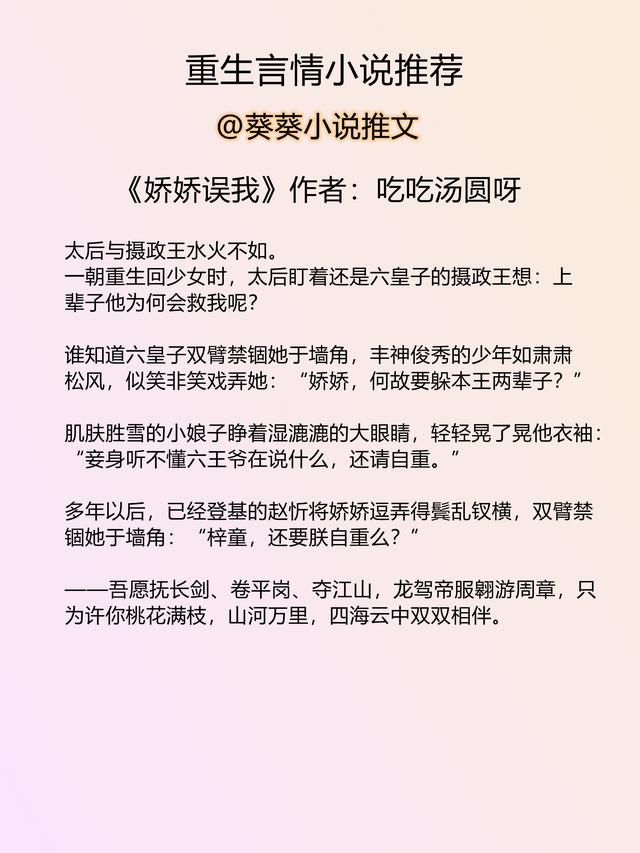 重生言情小说推荐

@葵葵小说推文

《娇娇误我》作者：吃吃汤圆呀

太后与摄政王水火不如。
一朝重生回少女时，太后盯着还是六皇子的摄政王想：上辈子他为何会救我呢？

谁知道六皇子双臂禁锢她于墙角，丰神俊秀的少年如肃肃松风，似笑非笑戏弄她：“娇娇，何故要躲本王两辈子？”

肌肤胜雪的小娘子睁着湿漉漉的大眼睛，轻轻晃了晃他衣袖：“妾身听不懂六王爷在说什么，还请自重。”

多年以后，已经登基的赵忻将娇娇逗弄得鬓乱钗横，双臂禁锢她于墙角：“梓童，还要朕自重么？”

——吾愿抚长剑、卷平岗、夺江山，龙驾帝服翱游周章，只为许你桃花满枝，山河万里，四海云中双双相伴。